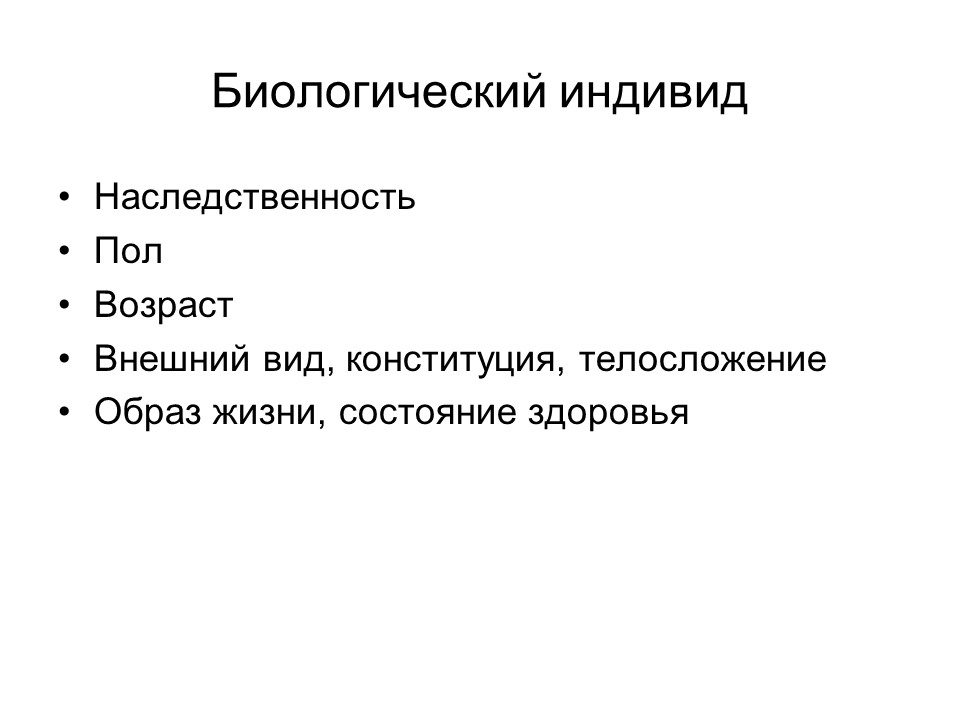 Биологический индивид

• Наследственность
• Пол
• Возраст
• Внешний вид, конституция, телосложение
• Образ жизни, состояние здоровья